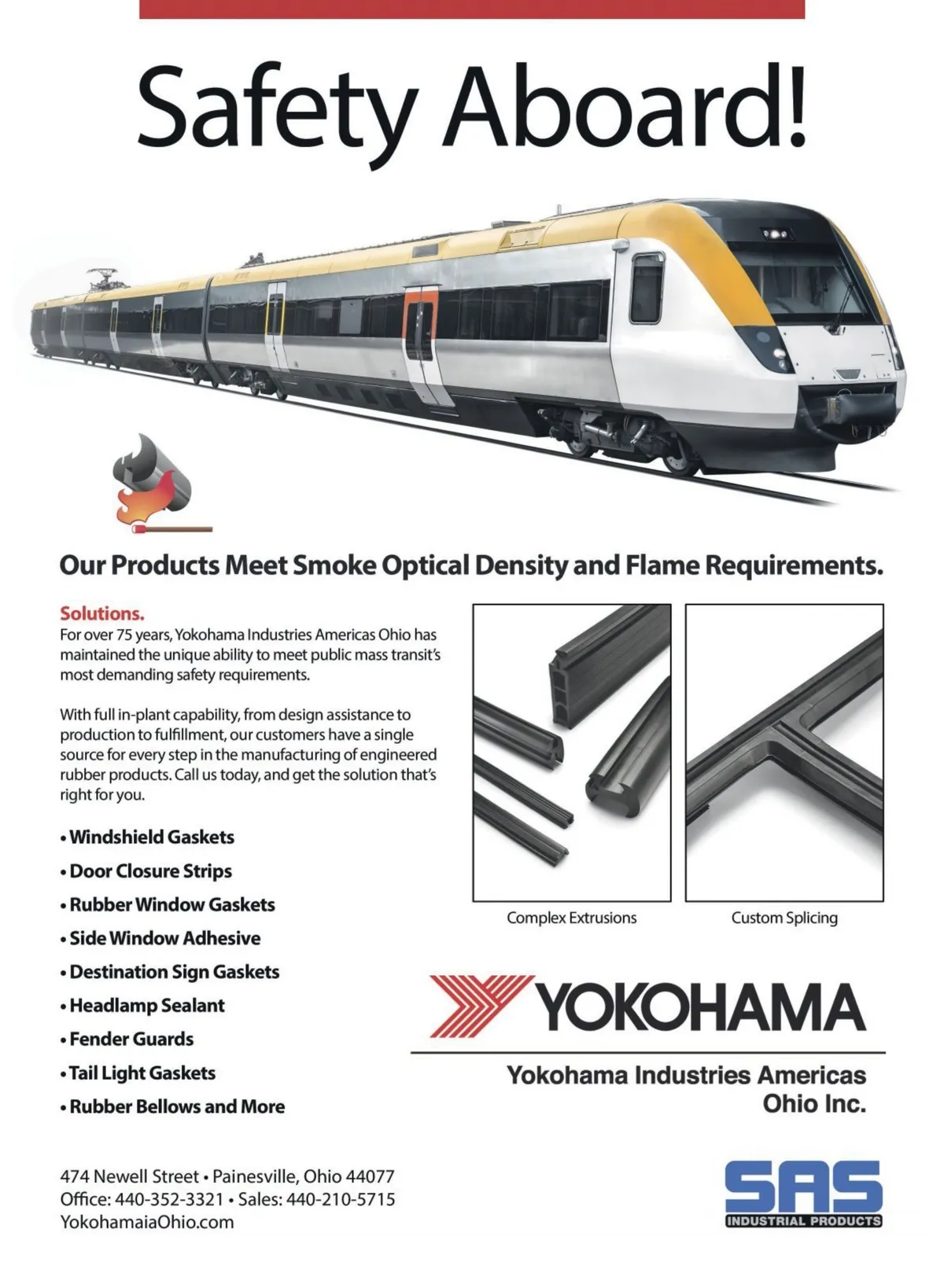 Safety Aboard!

Our Products Meet Smoke Optical Density and Flame Requirements.

Solutions.
For over 75 years, Yokohama Industries Americas Ohio has maintained the unique ability to meet public mass transit's most demanding safety requirements.

With full in-plant capability, from design assistance to production to fulfillment, our customers have a single source for every step in the manufacturing of engineered rubber products. Call us today, and get the solution that's right for you.

• Windshield Gaskets
• Door Closure Strips
• Rubber Window Gaskets
• Side Window Adhesive
• Destination Sign Gaskets
• Headlamp Sealant
• Fender Guards
• Tail Light Gaskets
• Rubber Bellows and More

Complex Extrusions

Custom Splicing

YOKOHAMA

Yokohama Industries Americas
Ohio Inc.

474 Newell Street • Painesville, Ohio 44077
Office: 440-352-3321 • Sales: 440-210-5715
YokohamaiaOhio.com

SAS
INDUSTRIAL PRODUCTS